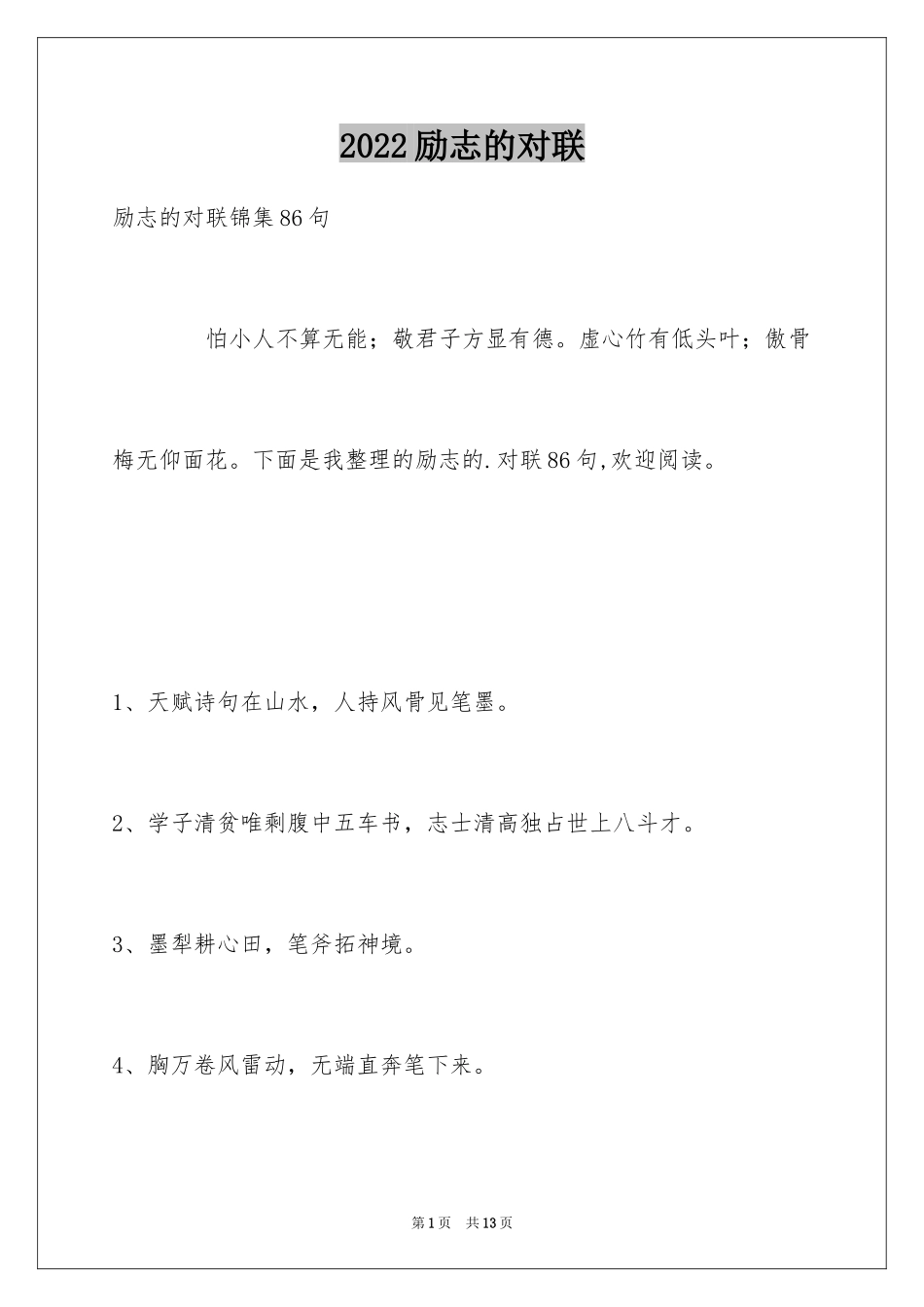 2022励志的对联

励志的对联锦集86句

怕小人不算无能；敬君子方显有德。虚心竹有低头叶；傲骨梅无仰面花。下面是我整理的励志的.对联86句,欢迎阅读。

1、天赋诗句在山水，人持风骨见笔墨。

2、学子清贫唯剩腹中五车书，志士清高独占世上八斗才。

3、墨犁耕心田，笔斧拓神境。

4、胸万卷风雷动，无端直奔笔下来。

第1页　共13页